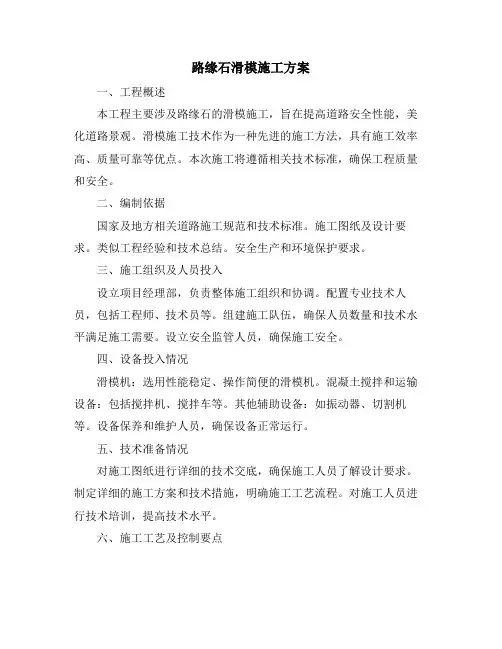 路缘石滑模施工方案

一、工程概述

本工程主要涉及路缘石的滑模施工，旨在提高道路安全性能，美化道路景观。滑模施工技术作为一种先进的施工方法，具有施工效率高、质量可靠等优点。本次施工将遵循相关技术标准，确保工程质量和安全。

二、编制依据

国家及地方相关道路施工规范和技术标准。施工图纸及设计要求。类似工程经验和技术总结。安全生产和环境保护要求。

三、施工组织及人员投入

设立项目经理部，负责整体施工组织和协调。配置专业技术人员，包括工程师、技术员等。组建施工队伍，确保人员数量和技术水平满足施工需要。设立安全监管人员，确保施工安全。

四、设备投入情况

滑模机：选用性能稳定、操作简便的滑模机。混凝土搅拌和运输设备：包括搅拌机、搅拌车等。其他辅助设备：如振动器、切割机等。设备保养和维护人员，确保设备正常运行。

五、技术准备情况

对施工图纸进行详细的技术交底，确保施工人员了解设计要求。制定详细的施工方案和技术措施，明确施工工艺流程。对施工人员进行技术培训，提高技术水平。

六、施工工艺及控制要点